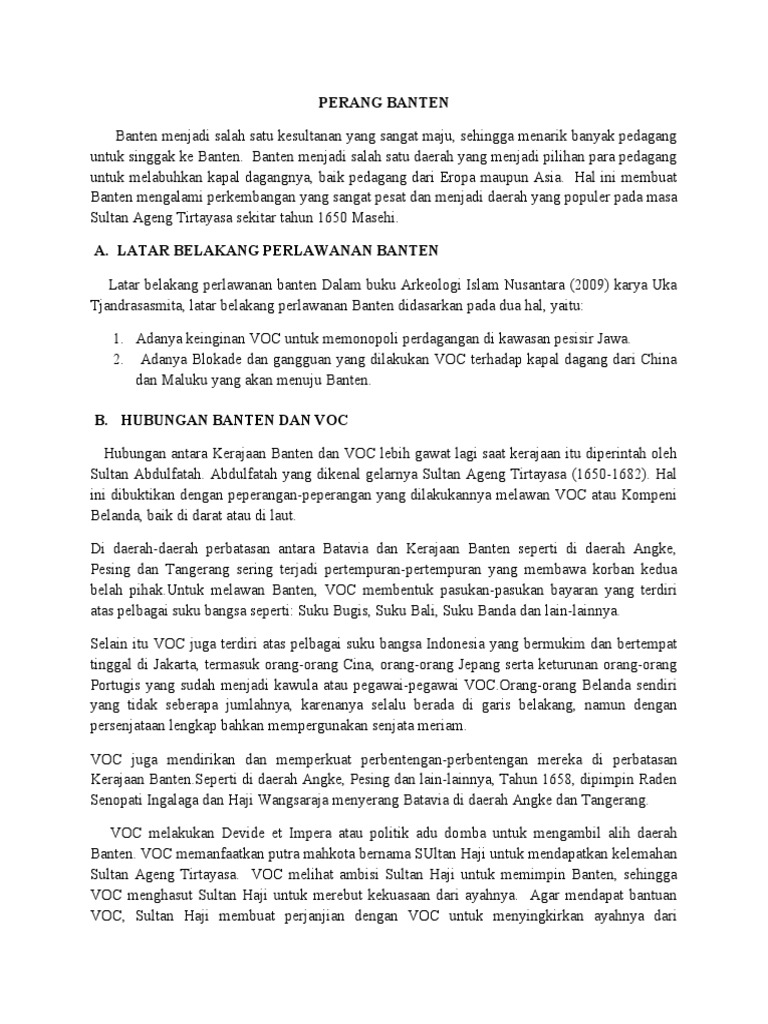 PERANG BANTEN

Banten menjadi salah satu kesultanan yang sangat maju, sehingga menarik banyak pedagang untuk singgak ke Banten. Banten menjadi salah satu daerah yang menjadi pilihan para pedagang untuk melabuhkan kapal dagangnya, baik pedagang dari Eropa maupun Asia. Hal ini membuat Banten mengalami perkembangan yang sangat pesat dan menjadi daerah yang populer pada masa Sultan Ageng Tirtayasa sekitar tahun 1650 Masehi.

A. LATAR BELAKANG PERLAWANAN BANTEN

Latar belakang perlawanan banten Dalam buku Arkeologi Islam Nusantara (2009) karya Uka Tjandrasasmita, latar belakang perlawanan Banten didasarkan pada dua hal, yaitu:

1. Adanya keinginan VOC untuk memonopoli perdagangan di kawasan pesisir Jawa.
2. Adanya Blokade dan gangguan yang dilakukan VOC terhadap kapal dagang dari China dan Maluku yang akan menuju Banten.

B. HUBUNGAN BANTEN DAN VOC

Hubungan antara Kerajaan Banten dan VOC lebih gawat lagi saat kerajaan itu diperintah oleh Sultan Abdulfatah. Abdulfatah yang dikenal gelarnya Sultan Ageng Tirtayasa (1650-1682). Hal ini dibuktikan dengan peperangan-peperangan yang dilakukannya melawan VOC atau Kompeni Belanda, baik di darat atau di laut.

Di daerah-daerah perbatasan antara Batavia dan Kerajaan Banten seperti di daerah Angke, Pesing dan Tangerang sering terjadi pertempuran-pertempuran yang membawa korban kedua belah pihak.Untuk melawan Banten, VOC membentuk pasukan-pasukan bayaran yang terdiri atas pelbagai suku bangsa seperti: Suku Bugis, Suku Bali, Suku Banda dan lain-lainnya.

Selain itu VOC juga terdiri atas pelbagai suku bangsa Indonesia yang bermukim dan bertempat tinggal di Jakarta, termasuk orang-orang Cina, orang-orang Jepang serta keturunan orang-orang Portugis yang sudah menjadi kawula atau pegawai-pegawai VOC.Orang-orang Belanda sendiri yang tidak seberapa jumlahnya, karenanya selalu berada di garis belakang, namun dengan persenjataan lengkap bahkan mempergunakan senjata meriam.

VOC juga mendirikan dan memperkuat perbentengan-perbentengan mereka di perbatasan Kerajaan Banten.Seperti di daerah Angke, Pesing dan lain-lainnya, Tahun 1658, dipimpin Raden Senopati Ingalaga dan Haji Wangsaraja menyerang Batavia di daerah Angke dan Tangerang.

VOC melakukan Devide et Impera atau politik adu domba untuk mengambil alih daerah Banten. VOC memanfaatkan putra mahkota bernama SUltan Haji untuk mendapatkan kelemahan Sultan Ageng Tirtayasa. VOC melihat ambisi Sultan Haji untuk memimpin Banten, sehingga VOC menghasut Sultan Haji untuk merebut kekuasaan dari ayahnya. Agar mendapat bantuan VOC, Sultan Haji membuat perjanjian dengan VOC untuk menyingkirkan ayahnya dari